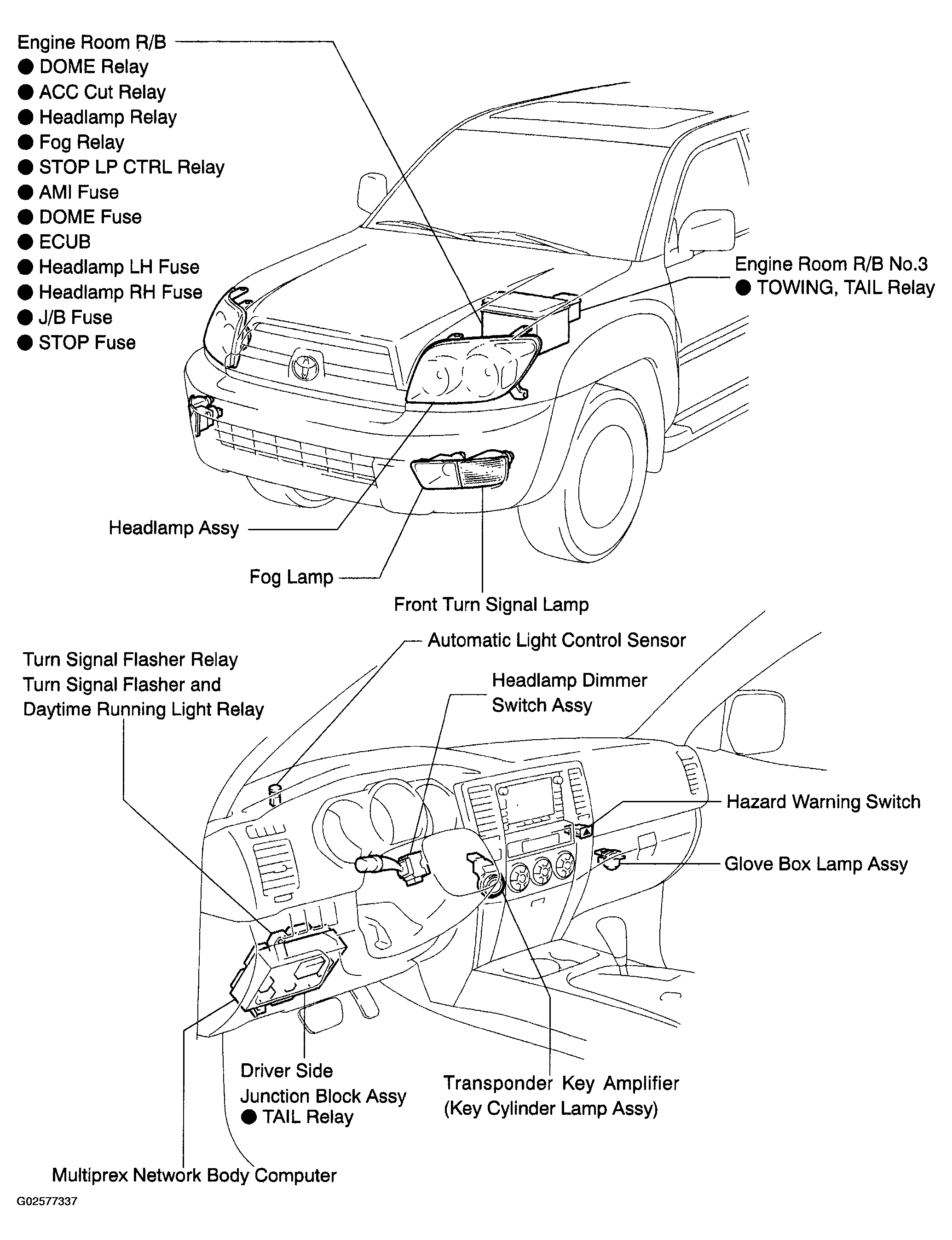 Engine Room R/B
● DOME Relay
● ACC Cut Relay
● Headlamp Relay
● Fog Relay
● STOP LP CTRL Relay
● AMI Fuse
● DOME Fuse
● ECUB
● Headlamp LH Fuse
● Headlamp RH Fuse
● J/B Fuse
● STOP Fuse

Engine Room R/B No.3
● TOWING, TAIL Relay

Headlamp Assy

Fog Lamp

Front Turn Signal Lamp

Automatic Light Control Sensor

Turn Signal Flasher Relay
Turn Signal Flasher and
Daytime Running Light Relay

Headlamp Dimmer
Switch Assy

Hazard Warning Switch

Glove Box Lamp Assy

Driver Side
Junction Block Assy
● TAIL Relay

Transponder Key Amplifier
(Key Cylinder Lamp Assy)

Multiprex Network Body Computer

G02577337